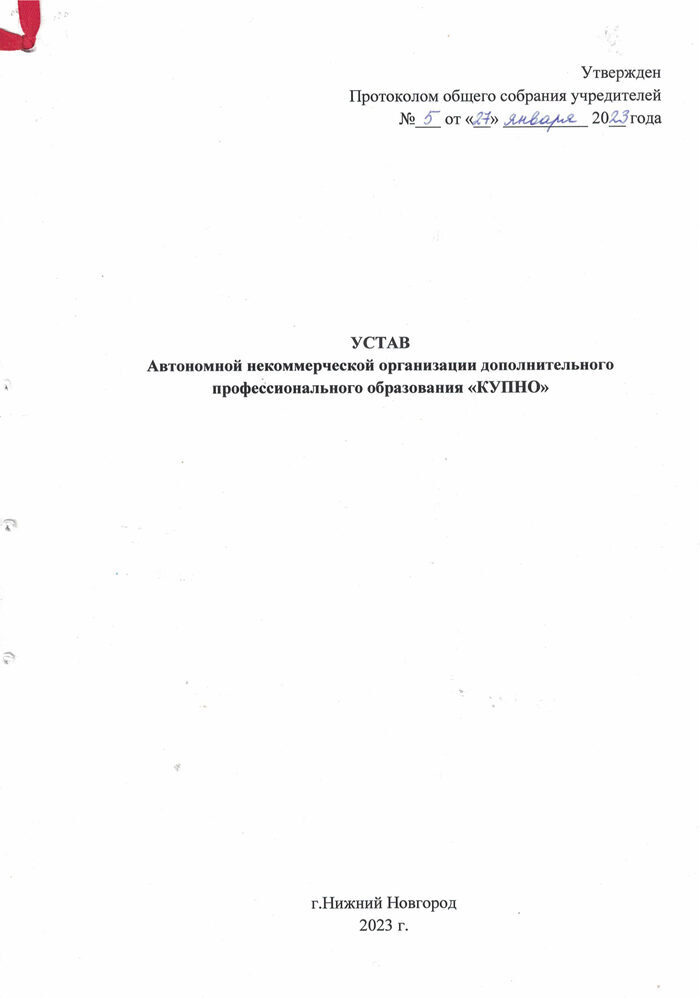 Утвержден
Протоколом общего собрания учредителей
№ 5 от «27» января 2023 года

УСТАВ
Автономной некоммерческой организации дополнительного профессионального образования «КУПНО»

г.Нижний Новгород
2023 г.